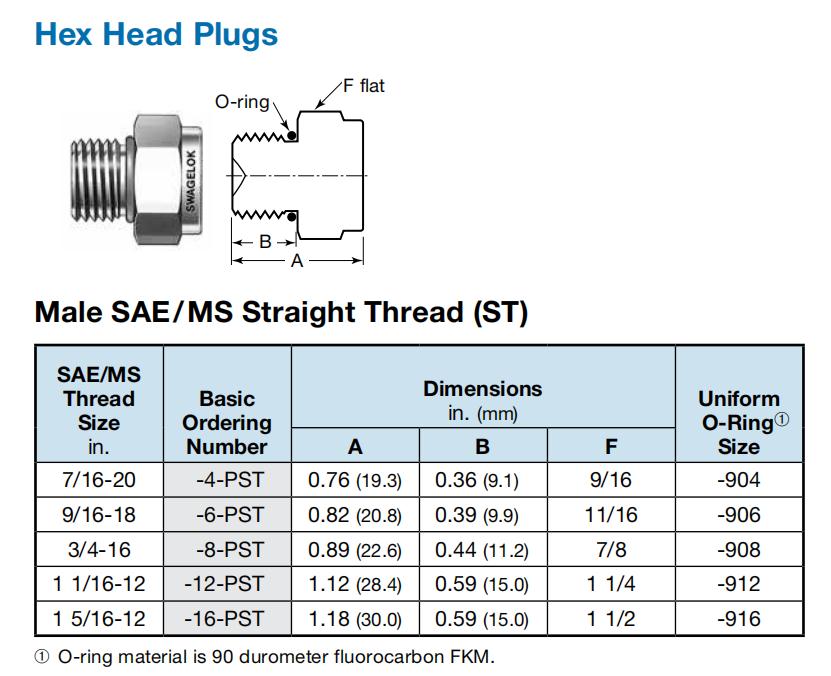 Hex Head Plugs

SWAGELOK

O-ring

F flat

B

A

Male SAE/MS Straight Thread (ST)

| SAE/MS Thread Size in. | Basic Ordering Number | Dimensions in. (mm) A | Dimensions in. (mm) B | Dimensions in. (mm) F | Uniform O-Ring① Size |
|---|---|---|---|---|---|
| 7/16-20 | -4-PST | 0.76 (19.3) | 0.36 (9.1) | 9/16 | -904 |
| 9/16-18 | -6-PST | 0.82 (20.8) | 0.39 (9.9) | 11/16 | -906 |
| 3/4-16 | -8-PST | 0.89 (22.6) | 0.44 (11.2) | 7/8 | -908 |
| 1 1/16-12 | -12-PST | 1.12 (28.4) | 0.59 (15.0) | 1 1/4 | -912 |
| 1 5/16-12 | -16-PST | 1.18 (30.0) | 0.59 (15.0) | 1 1/2 | -916 |

① O-ring material is 90 durometer fluorocarbon FKM.